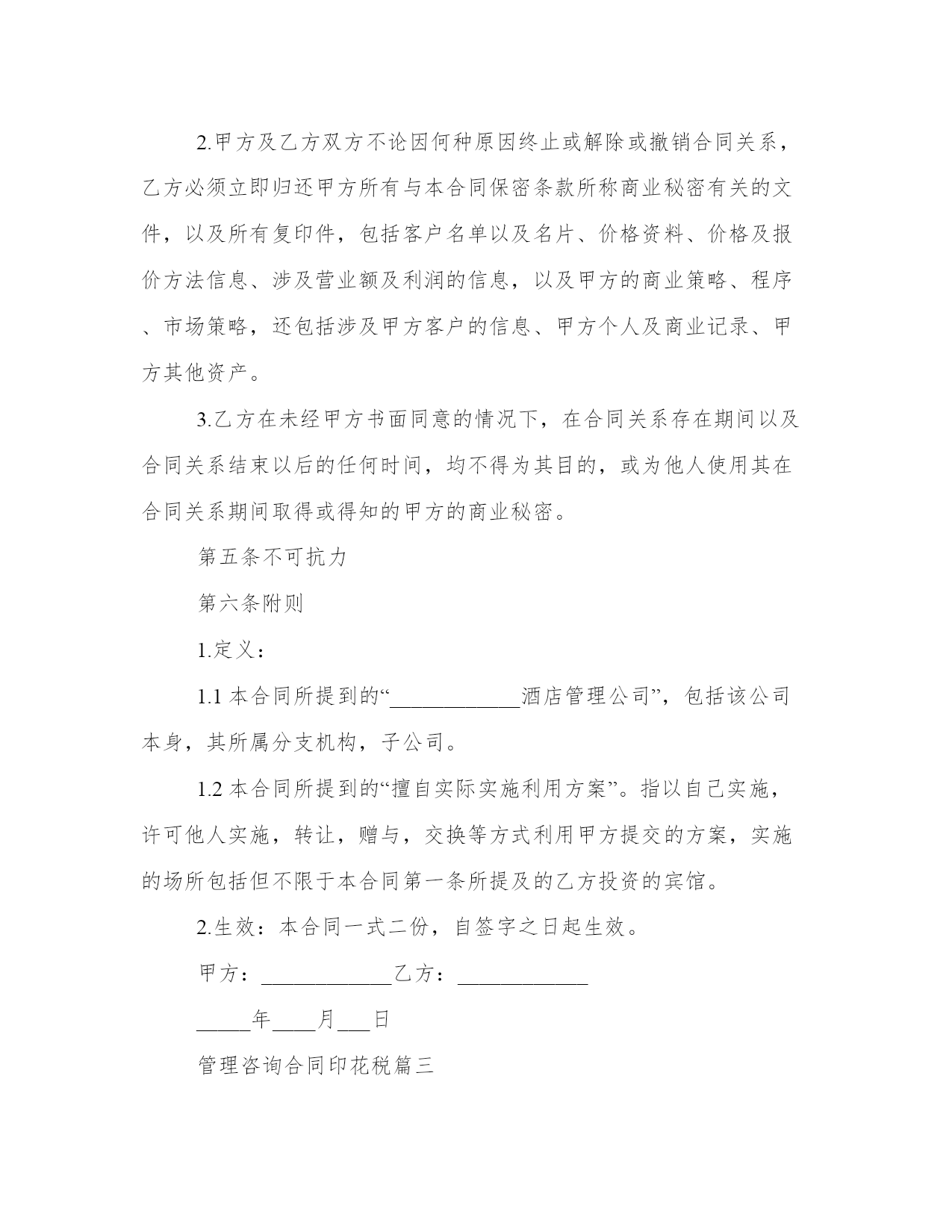 2.甲方及乙方双方不论因何种原因终止或解除或撤销合同关系，乙方必须立即归还甲方所有与本合同保密条款所称商业秘密有关的文件，以及所有复印件，包括客户名单以及名片、价格资料、价格及报价方法信息、涉及营业额及利润的信息，以及甲方的商业策略、程序、市场策略，还包括涉及甲方客户的信息、甲方个人及商业记录、甲方其他资产。

3.乙方在未经甲方书面同意的情况下，在合同关系存在期间以及合同关系结束以后的任何时间，均不得为其目的，或为他人使用其在合同关系期间取得或得知的甲方的商业秘密。

第五条不可抗力

第六条附则

1.定义：

1.1 本合同所提到的“____________酒店管理公司”，包括该公司本身，其所属分支机构，子公司。

1.2 本合同所提到的“擅自实际实施利用方案”。指以自己实施，许可他人实施，转让，赠与，交换等方式利用甲方提交的方案，实施的场所包括但不限于本合同第一条所提及的乙方投资的宾馆。

2.生效：本合同一式二份，自签字之日起生效。

甲方：____________乙方：____________

_____年____月___日

管理咨询合同印花税篇三